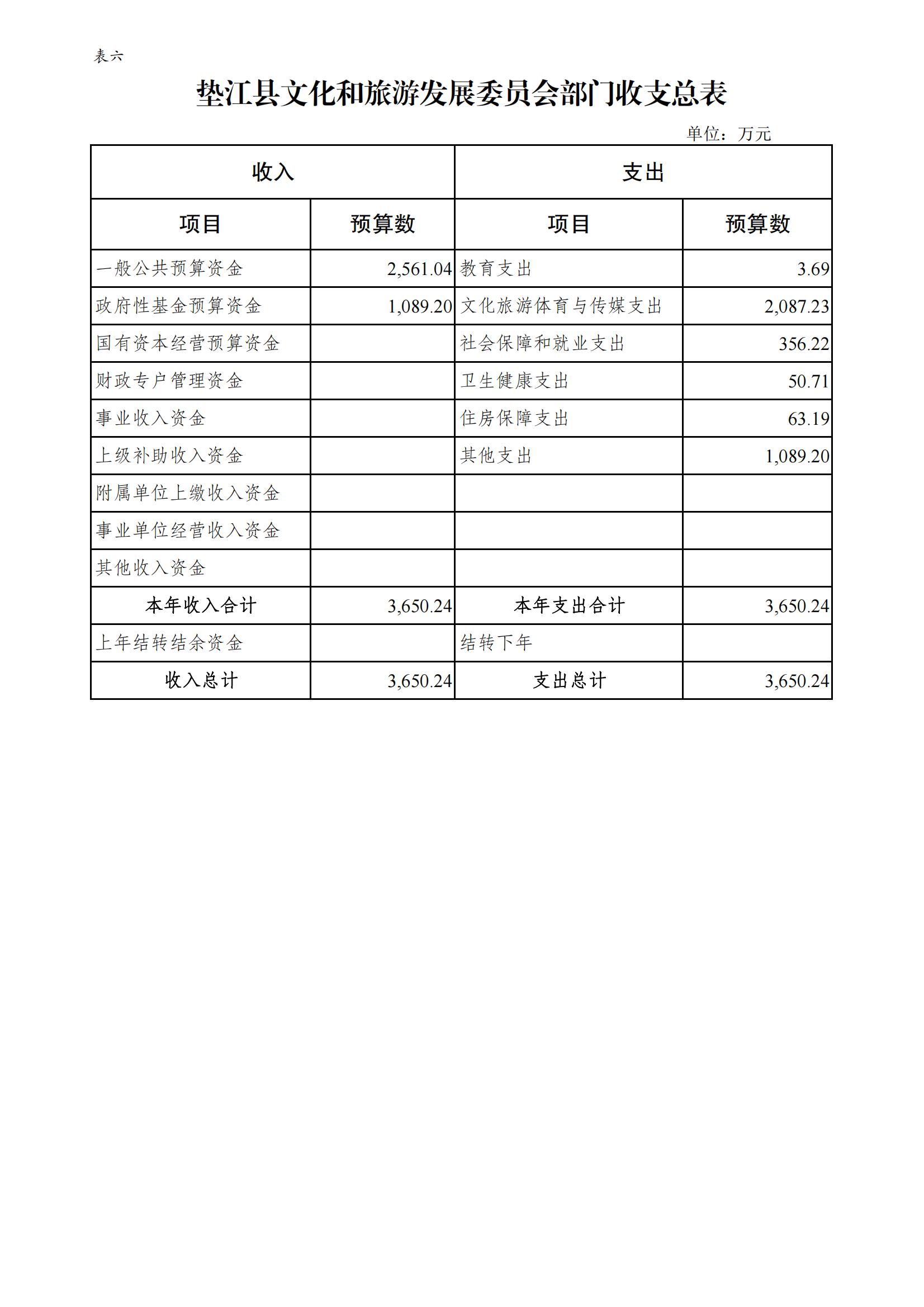 表六

垫江县文化和旅游发展委员会部门收支总表

单位：万元

| 收入 | | 支出 | |
|---|---|---|---|
| 项目 | 预算数 | 项目 | 预算数 |
| 一般公共预算资金 | 2,561.04 | 教育支出 | 3.69 |
| 政府性基金预算资金 | 1,089.20 | 文化旅游体育与传媒支出 | 2,087.23 |
| 国有资本经营预算资金 | | 社会保障和就业支出 | 356.22 |
| 财政专户管理资金 | | 卫生健康支出 | 50.71 |
| 事业收入资金 | | 住房保障支出 | 63.19 |
| 上级补助收入资金 | | 其他支出 | 1,089.20 |
| 附属单位上缴收入资金 | | | |
| 事业单位经营收入资金 | | | |
| 其他收入资金 | | | |
| 本年收入合计 | 3,650.24 | 本年支出合计 | 3,650.24 |
| 上年结转结余资金 | | 结转下年 | |
| 收入总计 | 3,650.24 | 支出总计 | 3,650.24 |